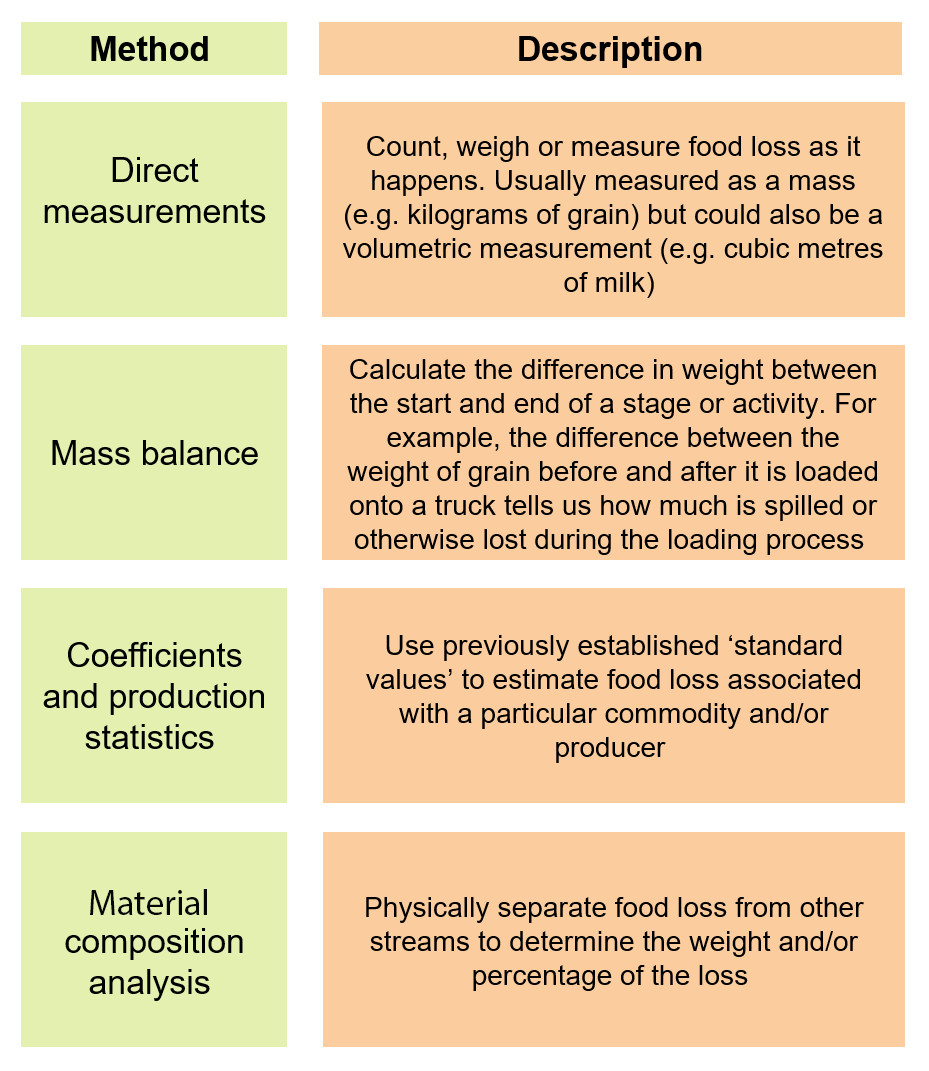 | Method | Description |
|---|---|
| Direct measurements | Count, weigh or measure food loss as it happens. Usually measured as a mass (e.g. kilograms of grain) but could also be a volumetric measurement (e.g. cubic metres of milk) |
| Mass balance | Calculate the difference in weight between the start and end of a stage or activity. For example, the difference between the weight of grain before and after it is loaded onto a truck tells us how much is spilled or otherwise lost during the loading process |
| Coefficients and production statistics | Use previously established ‘standard values’ to estimate food loss associated with a particular commodity and/or producer |
| Material composition analysis | Physically separate food loss from other streams to determine the weight and/or percentage of the loss |